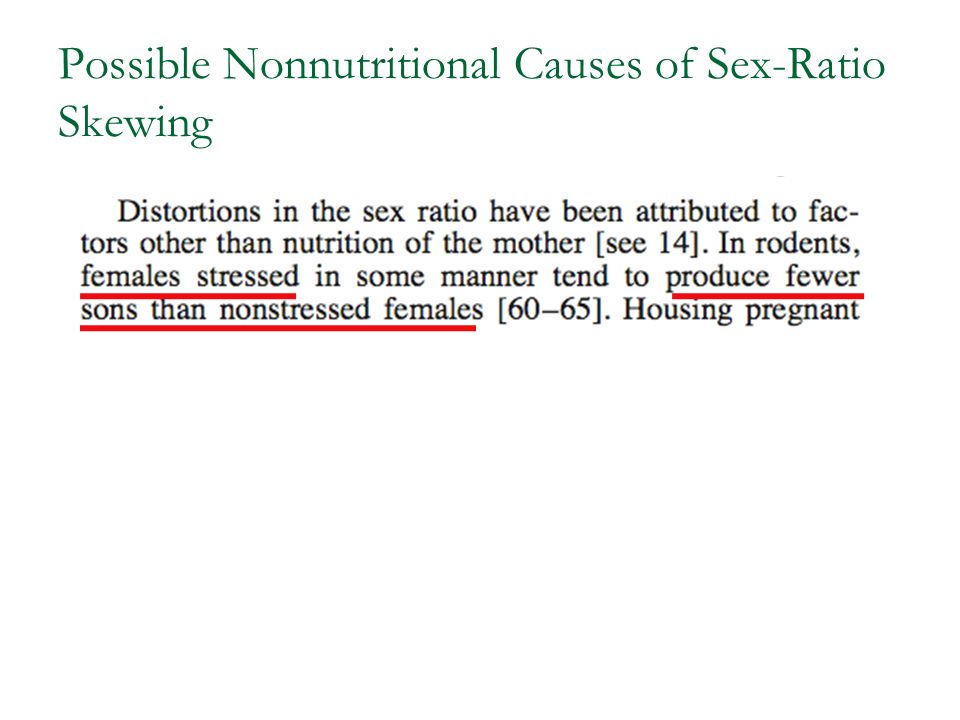 Possible Nonnutritional Causes of Sex-Ratio Skewing

Distortions in the sex ratio have been attributed to factors other than nutrition of the mother [see 14]. In rodents, females stressed in some manner tend to produce fewer sons than nonstressed females [60–65]. Housing pregnant